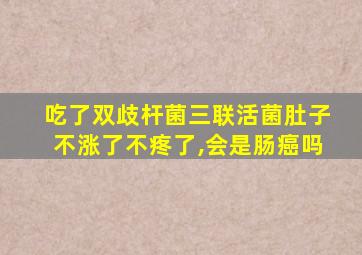 吃了双歧杆菌三联活菌肚子不涨了不疼了,会是肠癌吗